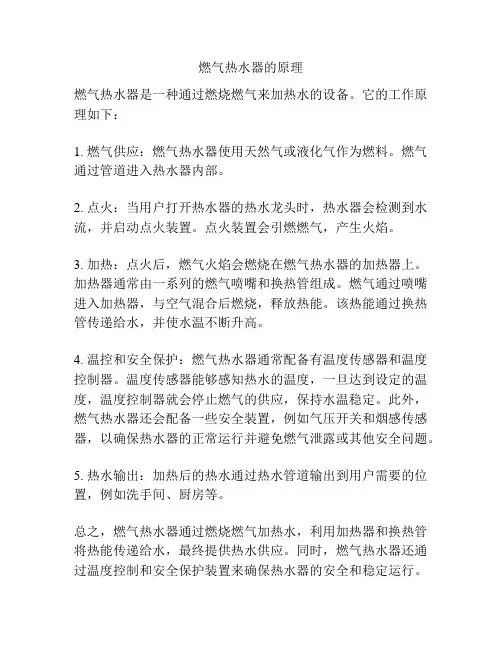 燃气热水器的原理

燃气热水器是一种通过燃烧燃气来加热水的设备。它的工作原理如下：

1. 燃气供应：燃气热水器使用天然气或液化气作为燃料。燃气通过管道进入热水器内部。

2. 点火：当用户打开热水器的热水龙头时，热水器会检测到水流，并启动点火装置。点火装置会引燃燃气，产生火焰。

3. 加热：点火后，燃气火焰会燃烧在燃气热水器的加热器上。加热器通常由一系列的燃气喷嘴和换热管组成。燃气通过喷嘴进入加热器，与空气混合后燃烧，释放热能。该热能通过换热管传递给水，并使水温不断升高。

4. 温控和安全保护：燃气热水器通常配备有温度传感器和温度控制器。温度传感器能够感知热水的温度，一旦达到设定的温度，温度控制器就会停止燃气的供应，保持水温稳定。此外，燃气热水器还会配备一些安全装置，例如气压开关和烟感传感器，以确保热水器的正常运行并避免燃气泄露或其他安全问题。

5. 热水输出：加热后的热水通过热水管道输出到用户需要的位置，例如洗手间、厨房等。

总之，燃气热水器通过燃烧燃气加热水，利用加热器和换热管将热能传递给水，最终提供热水供应。同时，燃气热水器还通过温度控制和安全保护装置来确保热水器的安全和稳定运行。